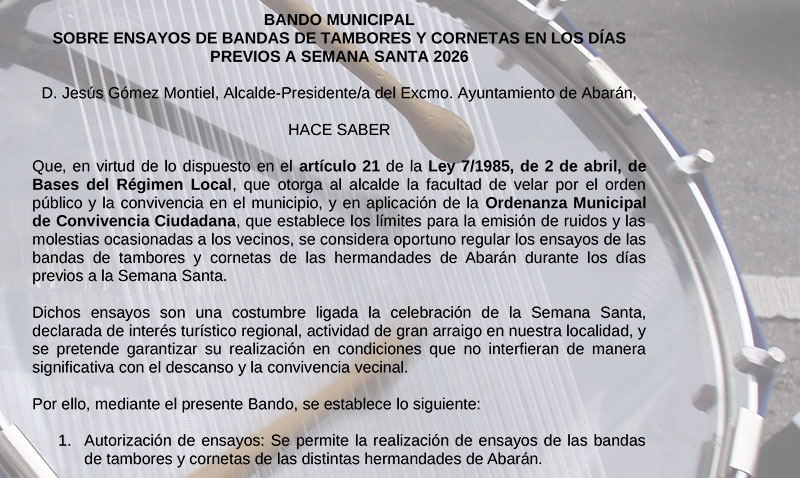 BANDO MUNICIPAL
SOBRE ENSAYOS DE BANDAS DE TAMBORES Y CORNETAS EN LOS DÍAS PREVIOS A SEMANA SANTA 2026

D. Jesús Gómez Montiel, Alcalde-Presidente/a del Excmo. Ayuntamiento de Abarán,

HACE SABER

Que, en virtud de lo dispuesto en el artículo 21 de la Ley 7/1985, de 2 de abril, de Bases del Régimen Local, que otorga al alcalde la facultad de velar por el orden público y la convivencia en el municipio, y en aplicación de la Ordenanza Municipal de Convivencia Ciudadana, que establece los límites para la emisión de ruidos y las molestias ocasionadas a los vecinos, se considera oportuno regular los ensayos de las bandas de tambores y cornetas de las hermandades de Abarán durante los días previos a la Semana Santa.

Dichos ensayos son una costumbre ligada la celebración de la Semana Santa, declarada de interés turístico regional, actividad de gran arraigo en nuestra localidad, y se pretende garantizar su realización en condiciones que no interfieran de manera significativa con el descanso y la convivencia vecinal.

Por ello, mediante el presente Bando, se establece lo siguiente:

1. Autorización de ensayos: Se permite la realización de ensayos de las bandas de tambores y cornetas de las distintas hermandades de Abarán.